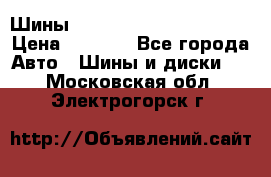 Шины
Цена Все города
Авто Шины и диски
Московская обл
Электрогорск г

http://Объявлений.сайт